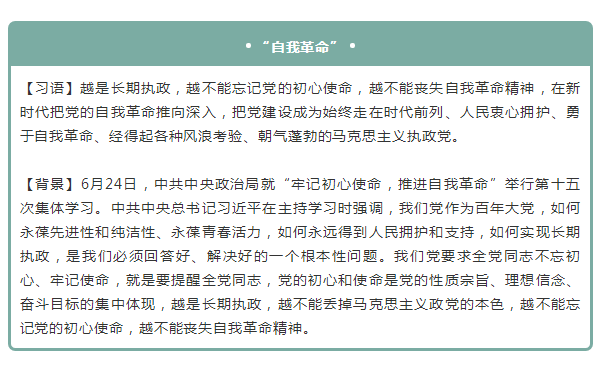 • “自我革命” •

【习语】越是长期执政，越不能忘记党的初心使命，越不能丧失自我革命精神，在新时代把党的自我革命推向深入，把党建设成为始终走在时代前列、人民衷心拥护、勇于自我革命、经得起各种风浪考验、朝气蓬勃的马克思主义执政党。

【背景】6月24日，中共中央政治局就“牢记初心使命，推进自我革命”举行第十五次集体学习。中共中央总书记习近平在主持学习时强调，我们党作为百年大党，如何永葆先进性和纯洁性、永葆青春活力，如何永远得到人民拥护和支持，如何实现长期执政，是我们必须回答好、解决好的一个根本性问题。我们党要求全党同志不忘初心、牢记使命，就是要提醒全党同志，党的初心和使命是党的性质宗旨、理想信念、奋斗目标的集中体现，越是长期执政，越不能丢掉马克思主义政党的本色，越不能忘记党的初心使命，越不能丧失自我革命精神。